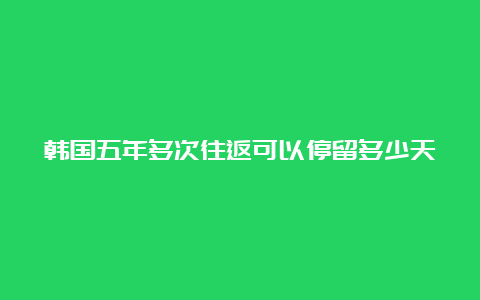 韩国五年多次往返可以停留多少天